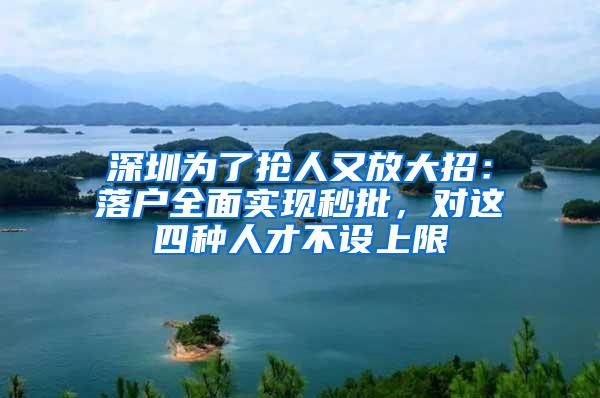 深圳为了抢人又放大招：落户全面实现秒批，对这四种人才不设上限